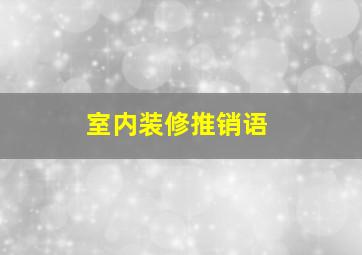 室内装修推销语